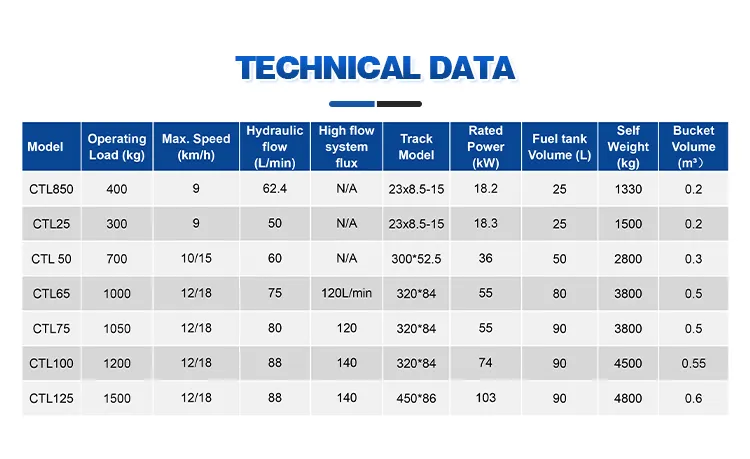 TECHNICAL DATA

| Model | Operating Load (kg) | Max. Speed (km/h) | Hydraulic flow (L/min) | High flow system flux | Track Model | Rated Power (kW) | Fuel tank Volume (L) | Self Weight (kg) | Bucket Volume (m³) |
|---|---|---|---|---|---|---|---|---|---|
| CTL850 | 400 | 9 | 62.4 | N/A | 23x8.5-15 | 18.2 | 25 | 1330 | 0.2 |
| CTL25 | 300 | 9 | 50 | N/A | 23x8.5-15 | 18.3 | 25 | 1500 | 0.2 |
| CTL 50 | 700 | 10/15 | 60 | N/A | 300*52.5 | 36 | 50 | 2800 | 0.3 |
| CTL65 | 1000 | 12/18 | 75 | 120L/min | 320*84 | 55 | 80 | 3800 | 0.5 |
| CTL75 | 1050 | 12/18 | 80 | 120 | 320*84 | 55 | 90 | 3800 | 0.5 |
| CTL100 | 1200 | 12/18 | 88 | 140 | 320*84 | 74 | 90 | 4500 | 0.55 |
| CTL125 | 1500 | 12/18 | 88 | 140 | 450*86 | 103 | 90 | 4800 | 0.6 |